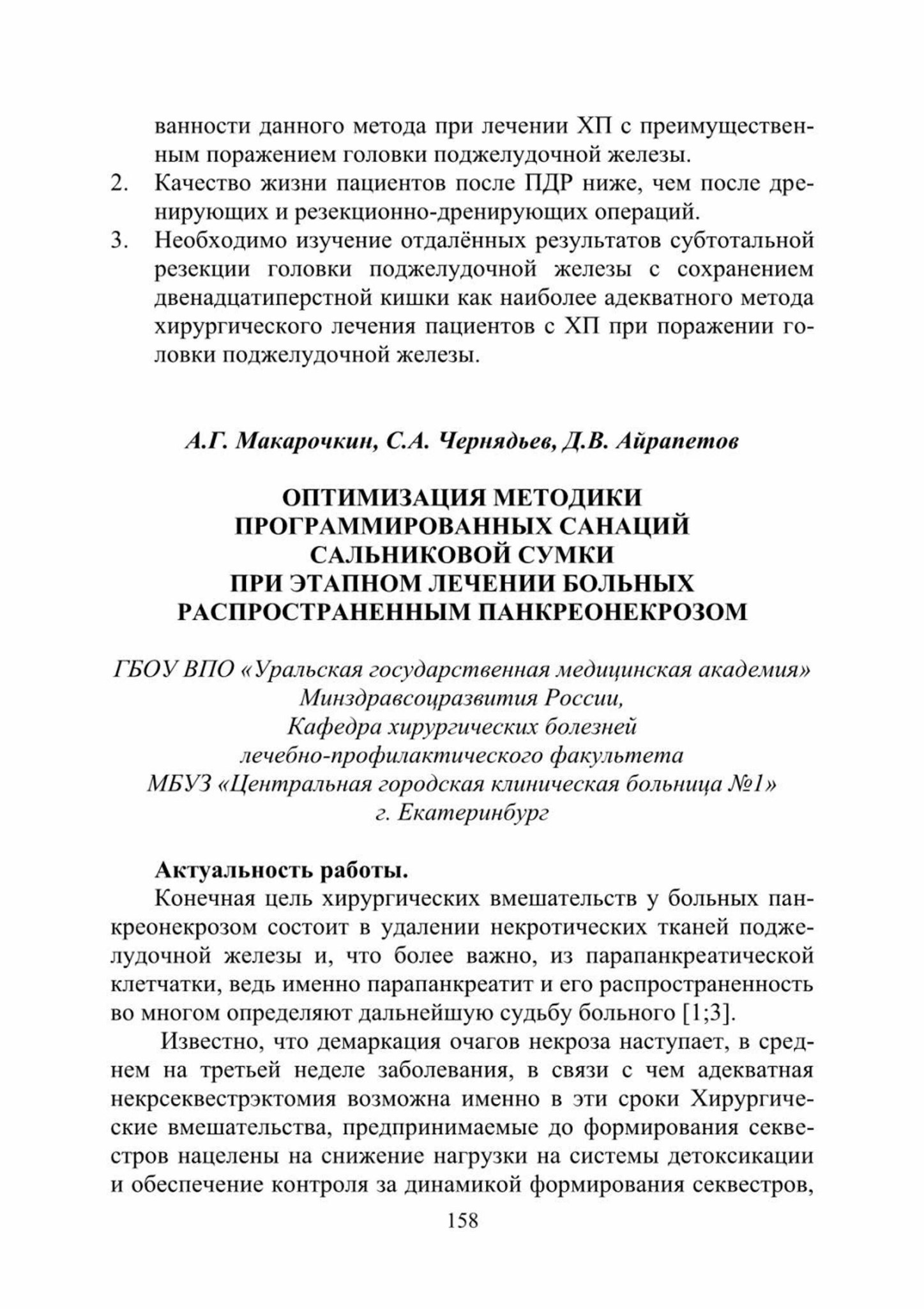 ванности данного метода при лечении ХП с преимущественным поражением головки поджелудочной железы.

2. Качество жизни пациентов после ПДР ниже, чем после дренирующих и резекционно-дренирующих операций.

3. Необходимо изучение отдалённых результатов субтотальной резекции головки поджелудочной железы с сохранением двенадцатиперстной кишки как наиболее адекватного метода хирургического лечения пациентов с ХП при поражении головки поджелудочной железы.

А.Г. Макарочкин, С.А. Чернядьев, Д.В. Айрапетов

ОПТИМИЗАЦИЯ МЕТОДИКИ
ПРОГРАММИРОВАННЫХ САНАЦИЙ
САЛЬНИКОВОЙ СУМКИ
ПРИ ЭТАПНОМ ЛЕЧЕНИИ БОЛЬНЫХ
РАСПРОСТРАНЕННЫМ ПАНКРЕОНЕКРОЗОМ

ГБОУ ВПО «Уральская государственная медицинская академия»
Минздравсоцразвития России,
Кафедра хирургических болезней
лечебно-профилактического факультета
МБУЗ «Центральная городская клиническая больница №1»
г. Екатеринбург

Актуальность работы.

Конечная цель хирургических вмешательств у больных панкреонекрозом состоит в удалении некротических тканей поджелудочной железы и, что более важно, из парапанкреатической клетчатки, ведь именно парапанкреатит и его распространенность во многом определяют дальнейшую судьбу больного [1;3].

Известно, что демаркация очагов некроза наступает, в среднем на третьей неделе заболевания, в связи с чем адекватная некрсеквестрэктомия возможна именно в эти сроки Хирургические вмешательства, предпринимаемые до формирования секвестров нацелены на снижение нагрузки на системы детоксикации и обеспечение контроля за динамикой формирования секвестров,

158